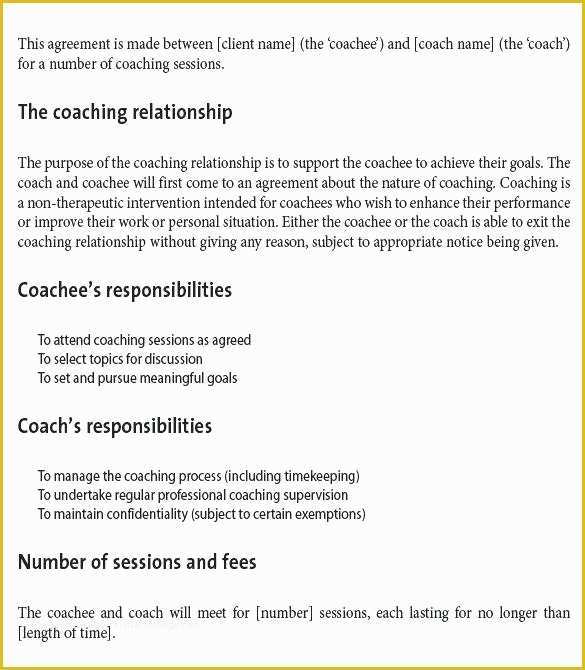 This agreement is made between [client name] (the 'coachee') and [coach name] (the 'coach') for a number of coaching sessions.

The coaching relationship

The purpose of the coaching relationship is to support the coachee to achieve their goals. The coach and coachee will first come to an agreement about the nature of coaching. Coaching is a non-therapeutic intervention intended for coachees who wish to enhance their performance or improve their work or personal situation. Either the coachee or the coach is able to exit the coaching relationship without giving any reason, subject to appropriate notice being given.

Coachee's responsibilities

To attend coaching sessions as agreed
To select topics for discussion
To set and pursue meaningful goals

Coach's responsibilities

To manage the coaching process (including timekeeping)
To undertake regular professional coaching supervision
To maintain confidentiality (subject to certain exemptions)

Number of sessions and fees

The coachee and coach will meet for [number] sessions, each lasting for no longer than [length of time].